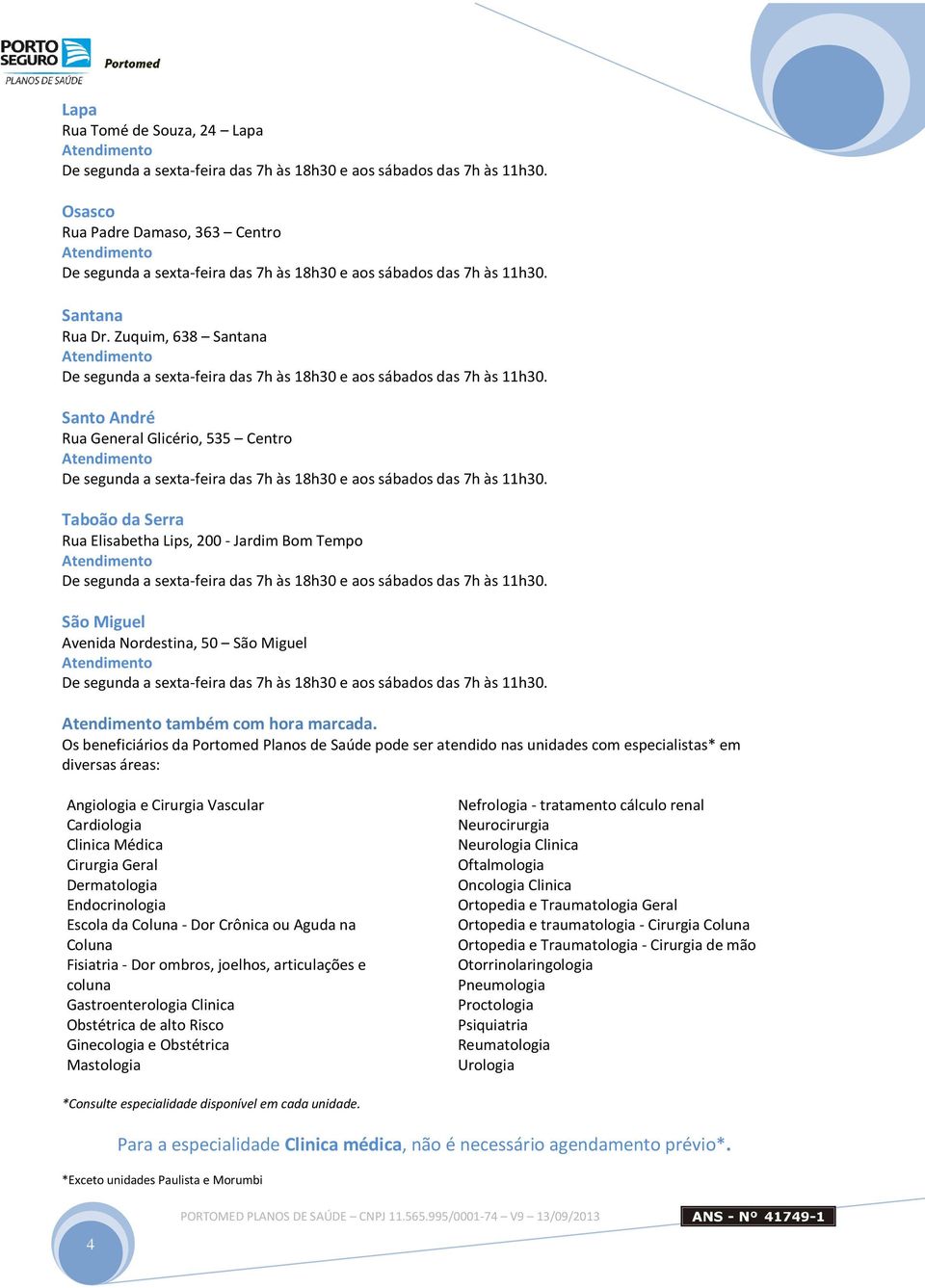 PORTO SEGURO
PLANOS DE SAÚDE
Portomed

Lapa
Rua Tomé de Souza, 24 – Lapa
Atendimento
De segunda a sexta-feira das 7h às 18h30 e aos sábados das 7h às 11h30.

Osasco
Rua Padre Damaso, 363 – Centro
Atendimento
De segunda a sexta-feira das 7h às 18h30 e aos sábados das 7h às 11h30.

Santana
Rua Dr. Zuquim, 638 – Santana
Atendimento
De segunda a sexta-feira das 7h às 18h30 e aos sábados das 7h às 11h30.

Santo André
Rua General Glicério, 535 – Centro
Atendimento
De segunda a sexta-feira das 7h às 18h30 e aos sábados das 7h às 11h30.

Taboão da Serra
Rua Elisabetha Lips, 200 - Jardim Bom Tempo
Atendimento
De segunda a sexta-feira das 7h às 18h30 e aos sábados das 7h às 11h30.

São Miguel
Avenida Nordestina, 50 – São Miguel
Atendimento
De segunda a sexta-feira das 7h às 18h30 e aos sábados das 7h às 11h30.

Atendimento também com hora marcada.
Os beneficiários da Portomed Planos de Saúde pode ser atendido nas unidades com especialistas* em diversas áreas:

Angiologia e Cirurgia Vascular
Cardiologia
Clinica Médica
Cirurgia Geral
Dermatologia
Endocrinologia
Escola da Coluna - Dor Crônica ou Aguda na Coluna
Fisiatria - Dor ombros, joelhos, articulações e coluna
Gastroenterologia Clinica
Obstétrica de alto Risco
Ginecologia e Obstétrica
Mastologia

Nefrologia - tratamento cálculo renal
Neurocirurgia
Neurologia Clinica
Oftalmologia
Oncologia Clinica
Ortopedia e Traumatologia Geral
Ortopedia e traumatologia - Cirurgia Coluna
Ortopedia e Traumatologia - Cirurgia de mão
Otorrinolaringologia
Pneumologia
Proctologia
Psiquiatria
Reumatologia
Urologia

*Consulte especialidade disponível em cada unidade.

Para a especialidade Clinica médica, não é necessário agendamento prévio*.

*Exceto unidades Paulista e Morumbi

4
PORTOMED PLANOS DE SAÚDE – CNPJ 11.565.995/0001-74 – V9 – 13/09/2013
ANS - Nº 41749-1